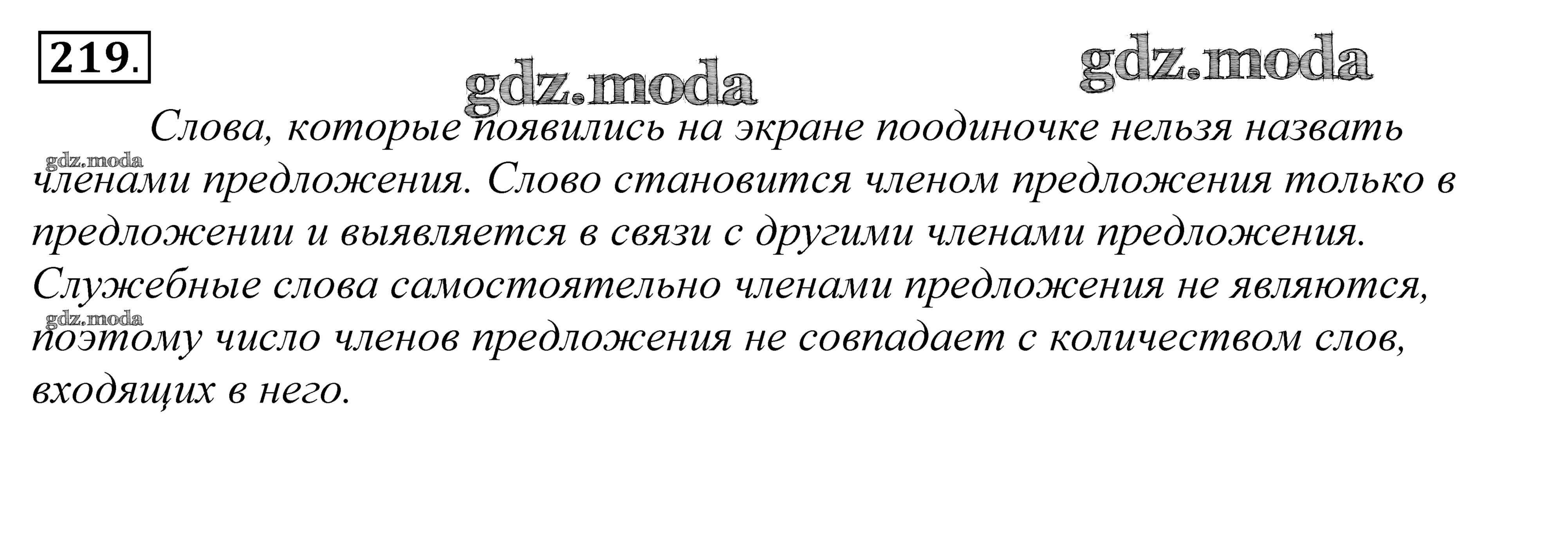 219.

Слова, которые появились на экране поодиночке нельзя назвать членами предложения. Слово становится членом предложения только в предложении и выявляется в связи с другими членами предложения. Служебные слова самостоятельно членами предложения не являются, поэтому число членов предложения не совпадает с количеством слов, входящих в него.

gdz.moda